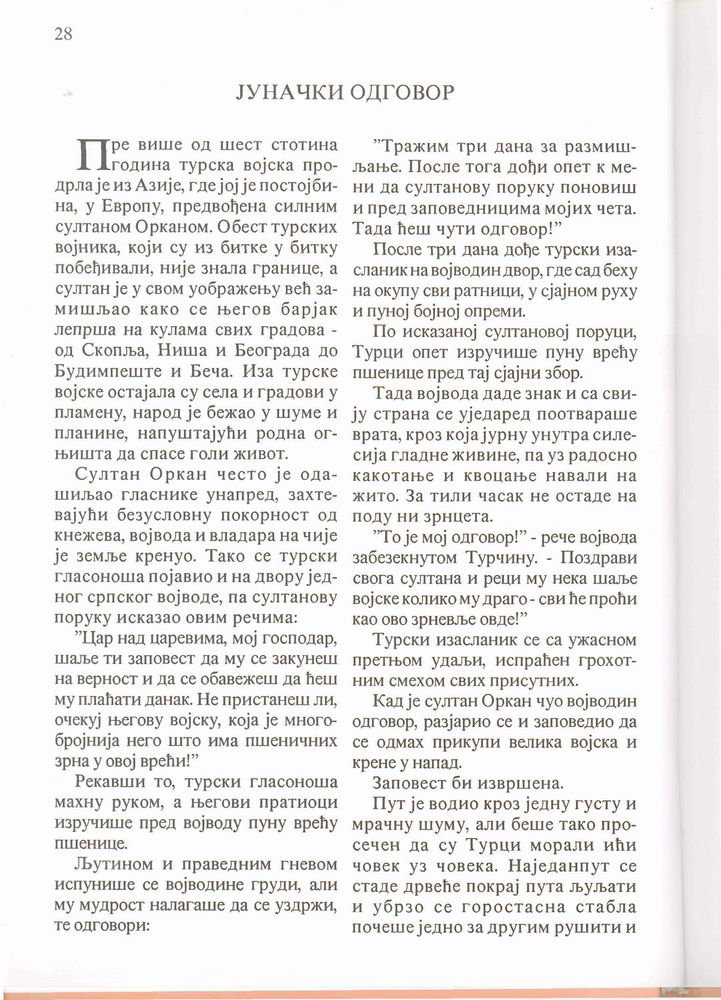 28

ЈУНАЧКИ ОДГОВОР

Пре више од шест стотина година турска војска продрла је из Азије, где јој је постојбина, у Европу, предвођена силним султаном Орканом. Обест турских војника, који су из битке у битку побеђивали, није знала границе, а султан је у свом уображењу већ замишљао како се његов барјак лепрша на кулама свих градова - од Скопља, Ниша и Београда до Будимпеште и Беча. Иза турске војске остајала су села и градови у пламену, народ је бежао у шуме и планине, напуштајући родна огњишта да спасе голи живот.

Султан Оркан често је одашиљао гласнике унапред, захтевајући безусловну покорност од кнежева, војвода и владара на чије је земље кренуо. Тако се турски гласоноша појавио и на двору једног српског војводе, па султанову поруку исказао овим речима:

"Цар над царевима, мој господар, шаље ти заповест да му се закунеш на верност и да се обавежеш да ћеш му плаћати данак. Не пристанеш ли, очекуј његову војску, која је многобројнија него што има пшеничних зрна у овој врећи!"

Рекавши то, турски гласоноша махну руком, а његови пратиоци изручише пред војводу пуну врећу пшенице.

Љутином и праведним гневом испунише се војводине груди, али му мудрост налагаше да се уздржи, те одговори:

"Тражим три дана за размишљање. После тога дођи опет к мени да султанову поруку поновиш и пред заповедницима мојих чета. Тада ћеш чути одговор!"

После три дана дође турски изасланик на војводин двор, где сад беху на окупу сви ратници, у сјајном руху и пуној бојној опреми.

По исказаној султановој поруци, Турци опет изручише пуну врећу пшенице пред тај сјајни збор.

Тада војвода даде знак и са свију страна се уједаред поотвараше врата, кроз која јурну унутра силесија гладне живине, па уз радосно какотање и квоцање навали на жито. За тили часак не остаде на поду ни зрнцета.

"То је мој одговор!" - рече војвода забезекнутом Турчину. - Поздрави свога султана и реци му нека шаље војске колико му драго - сви ће проћи као ово зрневље овде!"

Турски изасланик се са ужасном претњом удаљи, испраћен грохотним смехом свих присутних.

Кад је султан Оркан чуо војводин одговор, разјарио се и заповедио да се одмах прикупи велика војска и крене у напад.

Заповест би извршена.

Пут је водио кроз једну густу и мрачну шуму, али беше тако просечен да су Турци морали ићи човек уз човека. Наједанпут се стаде дрвеће покрај пута љуљати и убрзо се горостасна стабла почеше једно за другим рушити и